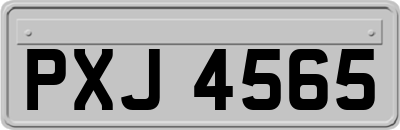 PXJ 4565